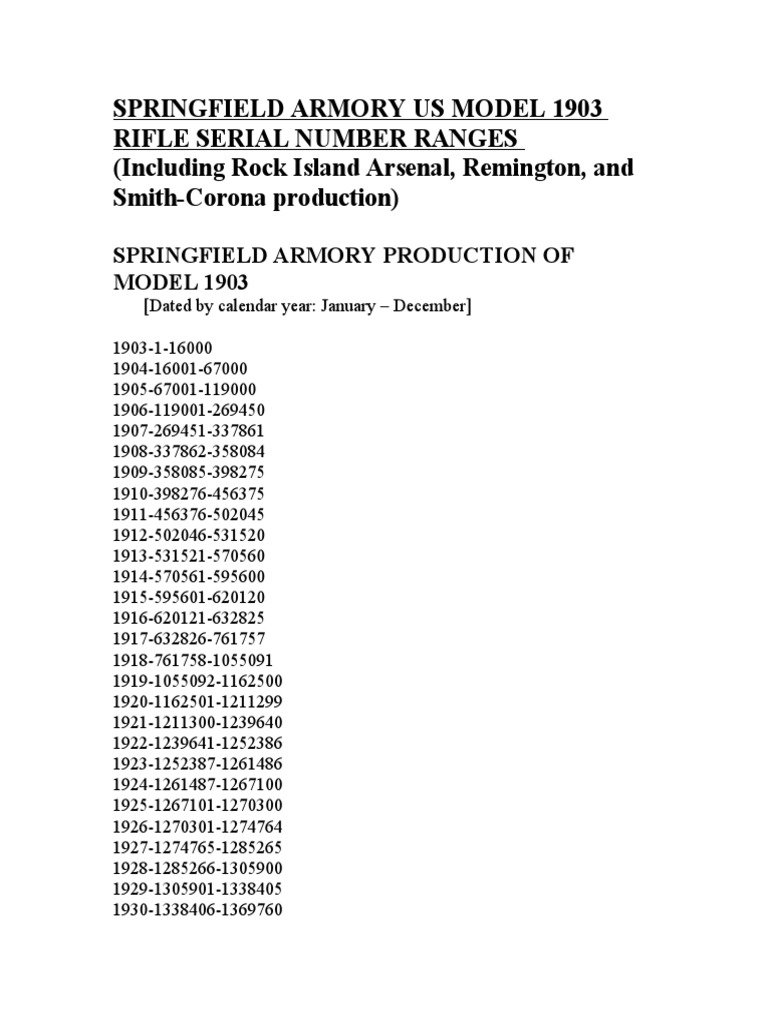 SPRINGFIELD ARMORY US MODEL 1903 RIFLE SERIAL NUMBER RANGES
(Including Rock Island Arsenal, Remington, and Smith-Corona production)

SPRINGFIELD ARMORY PRODUCTION OF MODEL 1903
[Dated by calendar year: January – December]

1903-1-16000
1904-16001-67000
1905-67001-119000
1906-119001-269450
1907-269451-337861
1908-337862-358084
1909-358085-398275
1910-398276-456375
1911-456376-502045
1912-502046-531520
1913-531521-570560
1914-570561-595600
1915-595601-620120
1916-620121-632825
1917-632826-761757
1918-761758-1055091
1919-1055092-1162500
1920-1162501-1211299
1921-1211300-1239640
1922-1239641-1252386
1923-1252387-1261486
1924-1261487-1267100
1925-1267101-1270300
1926-1270301-1274764
1927-1274765-1285265
1928-1285266-1305900
1929-1305901-1338405
1930-1338406-1369760